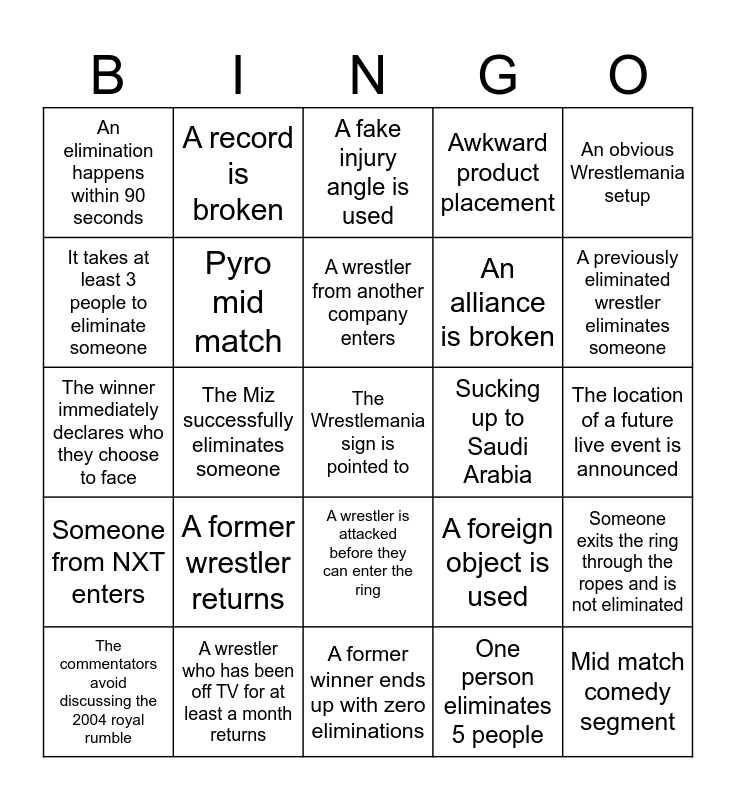 | B | I | N | G | O |
|---|---|---|---|---|
| An elimination happens within 90 seconds | A record is broken | A fake injury angle is used | Awkward product placement | An obvious Wrestlemania setup |
| It takes at least 3 people to eliminate someone | Pyro mid match | A wrestler from another company enters | An alliance is broken | A previously eliminated wrestler eliminates someone |
| The winner immediately declares who they choose to face | The Miz successfully eliminates someone | The Wrestlemania sign is pointed to | Sucking up to Saudi Arabia | The location of a future live event is announced |
| Someone from NXT enters | A former wrestler returns | A wrestler is attacked before they can enter the ring | A foreign object is used | Someone exits the ring through the ropes and is not eliminated |
| The commentators avoid discussing the 2004 royal rumble | A wrestler who has been off TV for at least a month returns | A former winner ends up with zero eliminations | One person eliminates 5 people | Mid match comedy segment |